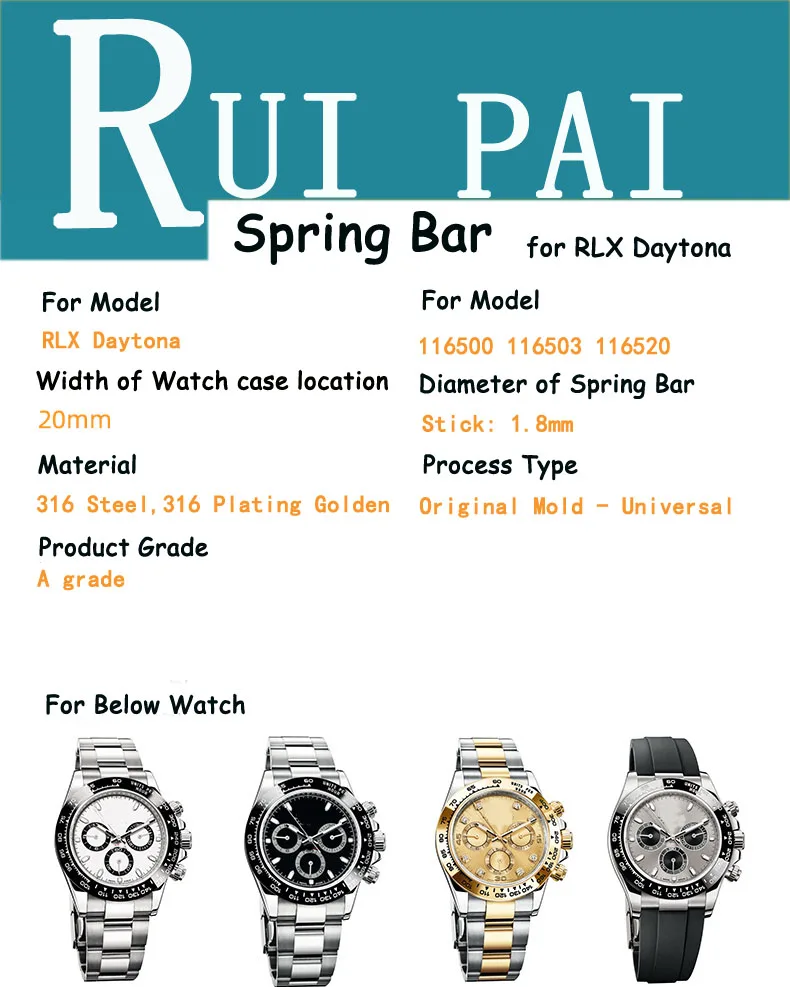 RUI PAI

Spring Bar for RLX Daytona

For Model
RLX Daytona

Width of Watch case location
20mm

Material
316 Steel,316 Plating Golden

Product Grade
A grade

For Model
116500 116503 116520

Diameter of Spring Bar
Stick: 1.8mm

Process Type
Original Mold - Universal

For Below Watch